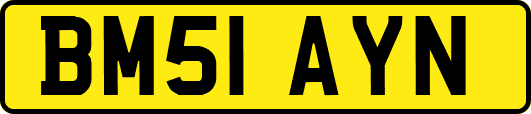 BM51 AYN